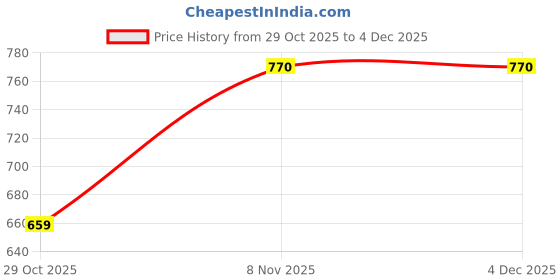 CheapestInIndia.com

Price History from 29 Oct 2025 to 4 Dec 2025

780
760
740
720
700
680
660
640

659
770
770

29 Oct 2025
8 Nov 2025
4 Dec 2025